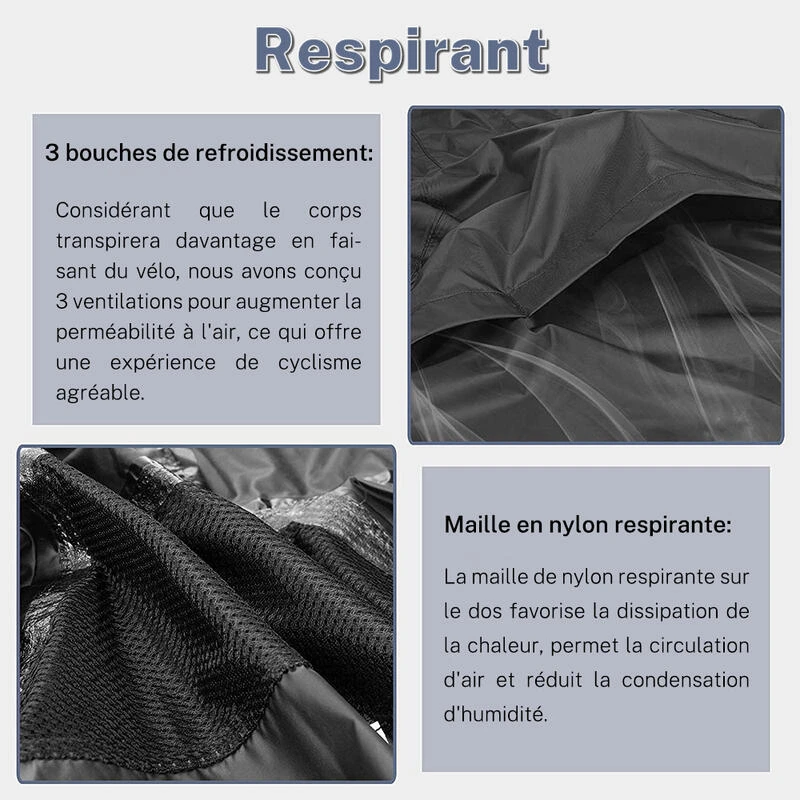 Respirant

3 bouches de refroidissement:

Considérant que le corps transpirera davantage en faisant du vélo, nous avons conçu 3 ventilations pour augmenter la perméabilité à l'air, ce qui offre une expérience de cyclisme agréable.

Maille en nylon respirante:

La maille de nylon respirante sur le dos favorise la dissipation de la chaleur, permet la circulation d'air et réduit la condensation d'humidité.